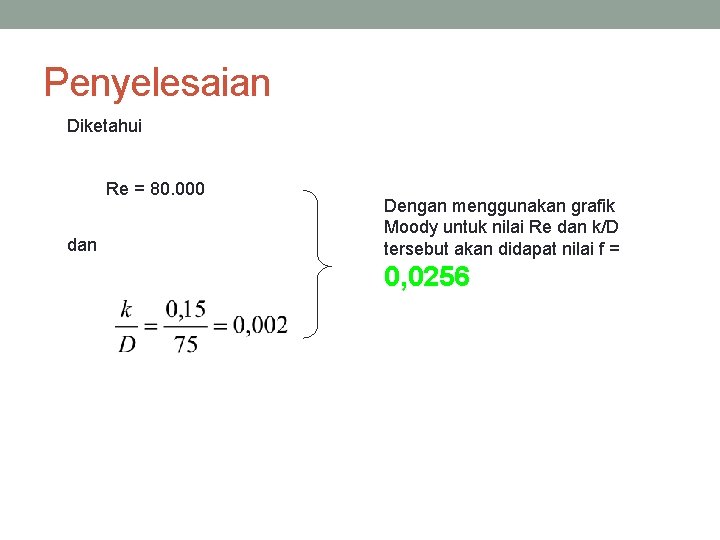 Penyelesaian

Diketahui

Re = 80.000

dan

$\frac{k}{D} = \frac{0,15}{75} = 0,002$

Dengan menggunakan grafik Moody untuk nilai Re dan k/D tersebut akan didapat nilai f = 0,0256